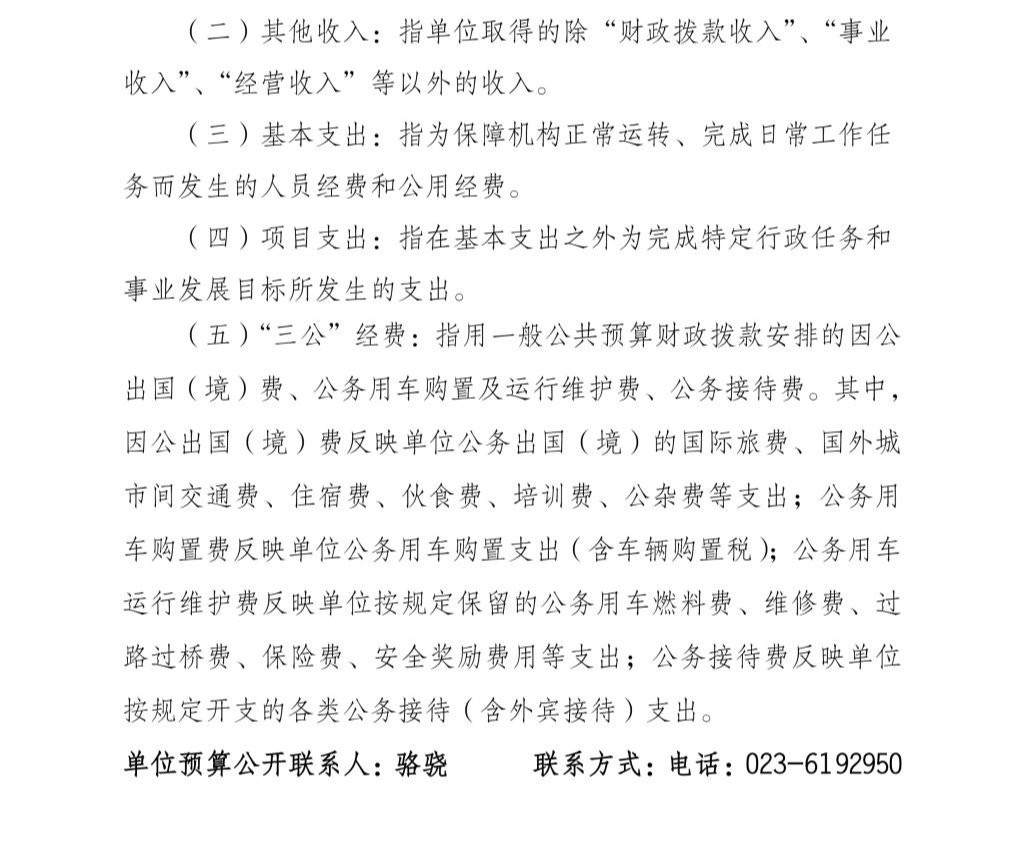 （二）其他收入：指单位取得的除“财政拨款收入”、“事业收入”、“经营收入”等以外的收入。

（三）基本支出：指为保障机构正常运转、完成日常工作任务而发生的人员经费和公用经费。

（四）项目支出：指在基本支出之外为完成特定行政任务和事业发展目标所发生的支出。

（五）“三公”经费：指用一般公共预算财政拨款安排的因公出国（境）费、公务用车购置及运行维护费、公务接待费。其中，因公出国（境）费反映单位公务出国（境）的国际旅费、国外城市间交通费、住宿费、伙食费、培训费、公杂费等支出；公务用车购置费反映单位公务用车购置支出（含车辆购置税）；公务用车运行维护费反映单位按规定保留的公务用车燃料费、维修费、过路过桥费、保险费、安全奖励费用等支出；公务接待费反映单位按规定开支的各类公务接待（含外宾接待）支出。

单位预算公开联系人：骆骁　　　联系方式：电话：023-6192950